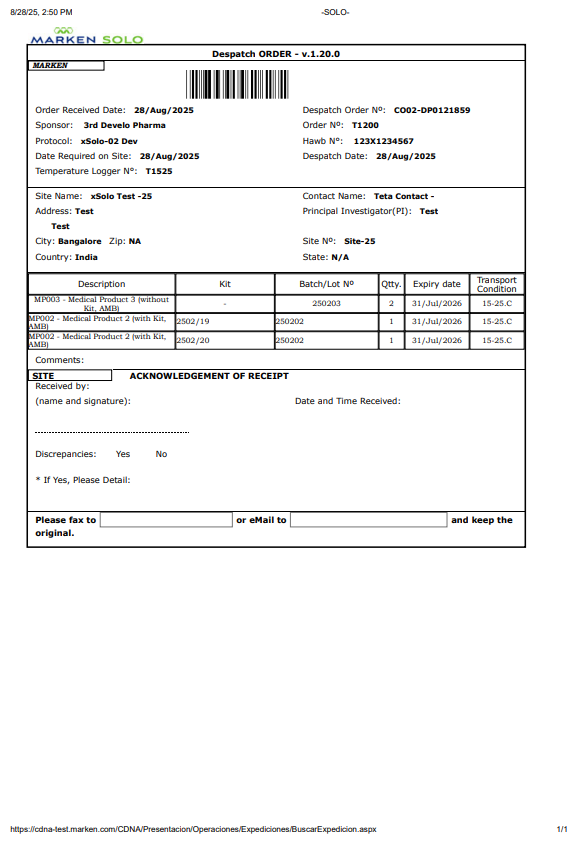 8/28/25, 2:50 PM

-SOLO-

MARKEN SOLO

Despatch ORDER - v.1.20.0

MARKEN

Order Received Date: 28/Aug/2025
Sponsor: 3rd Develo Pharma
Protocol: xSolo-02 Dev
Date Required on Site: 28/Aug/2025
Temperature Logger Nº: T1525

Despatch Order Nº: CO02-DP0121859
Order Nº: T1200
Hawb Nº: 123X1234567
Despatch Date: 28/Aug/2025

Site Name: xSolo Test -25
Address: Test Test
City: Bangalore Zip: NA
Country: India

Contact Name: Teta Contact -
Principal Investigator(PI): Test
Site Nº: Site-25
State: N/A

| Description | Kit | Batch/Lot Nº | Qtty. | Expiry date | Transport Condition |
|---|---|---|---|---|---|
| MP003 - Medical Product 3 (without Kit, AMB) | - | 250203 | 2 | 31/Jul/2026 | 15-25.C |
| MP002 - Medical Product 2 (with Kit, AMB) | 2502/19 | 250202 | 1 | 31/Jul/2026 | 15-25.C |
| MP002 - Medical Product 2 (with Kit, AMB) | 2502/20 | 250202 | 1 | 31/Jul/2026 | 15-25.C |

Comments:

SITE ACKNOWLEDGEMENT OF RECEIPT
Received by:
(name and signature):

Date and Time Received:

Discrepancies: Yes No

* If Yes, Please Detail:

Please fax to or eMail to and keep the original.

https://cdna-test.marken.com/CDNA/Presentacion/Operaciones/Expediciones/BuscarExpedicion.aspx

1/1